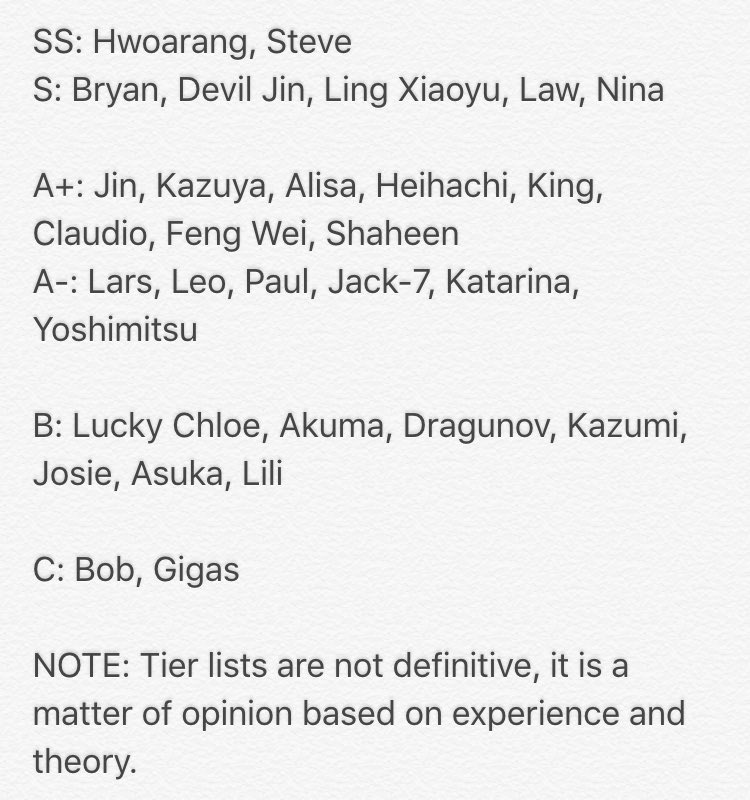 SS: Hwoarang, Steve
S: Bryan, Devil Jin, Ling Xiaoyu, Law, Nina

A+: Jin, Kazuya, Alisa, Heihachi, King, Claudio, Feng Wei, Shaheen
A-: Lars, Leo, Paul, Jack-7, Katarina, Yoshimitsu

B: Lucky Chloe, Akuma, Dragunov, Kazumi, Josie, Asuka, Lili

C: Bob, Gigas

NOTE: Tier lists are not definitive, it is a matter of opinion based on experience and theory.